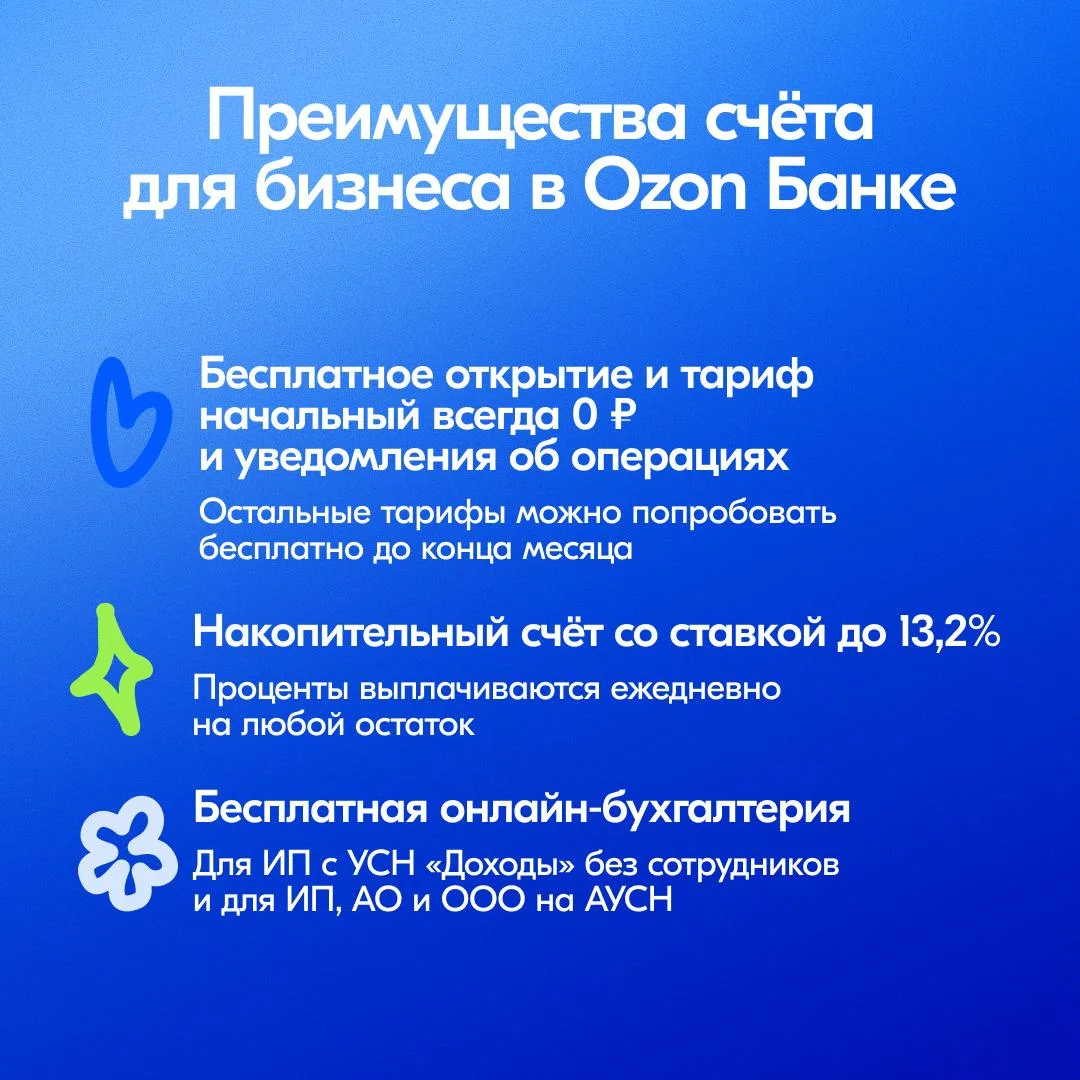 Преимущества счёта для бизнеса в Ozon Банке

Бесплатное открытие и тариф начальный всегда 0 ₽ и уведомления об операциях

Остальные тарифы можно попробовать бесплатно до конца месяца

Накопительный счёт со ставкой до 13,2%

Проценты выплачиваются ежедневно на любой остаток

Бесплатная онлайн-бухгалтерия

Для ИП с УСН «Доходы» без сотрудников и для ИП, АО и ООО на АУСН